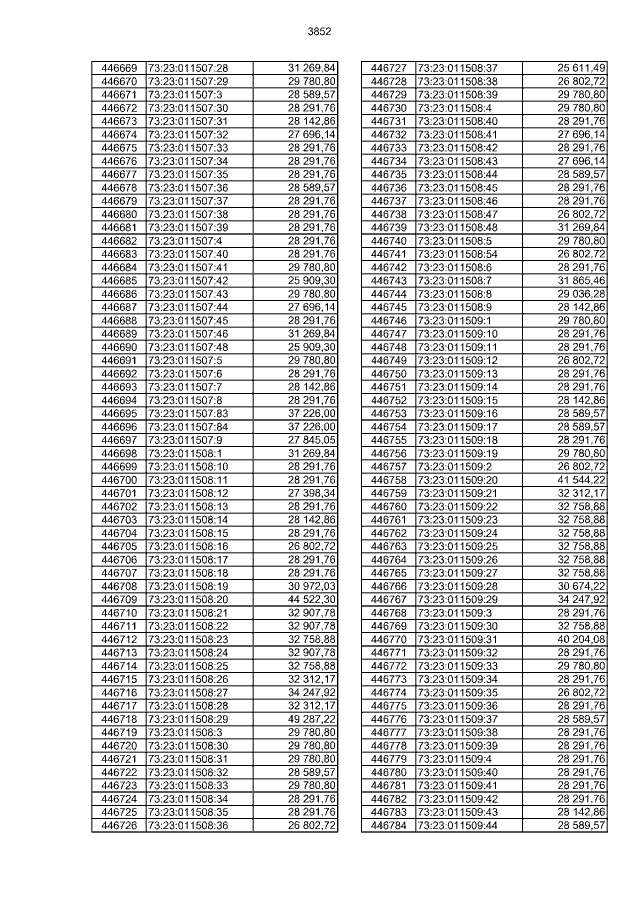 3852

| 446669 | 73:23:011507:28 | 31 269,84 |
|---|---|---|
| 446670 | 73:23:011507:29 | 29 780,80 |
| 446671 | 73:23:011507:3 | 28 589,57 |
| 446672 | 73:23:011507:30 | 28 291,76 |
| 446673 | 73:23:011507:31 | 28 142,86 |
| 446674 | 73:23:011507:32 | 27 696,14 |
| 446675 | 73:23:011507:33 | 28 291,76 |
| 446676 | 73:23:011507:34 | 28 291,76 |
| 446677 | 73:23:011507:35 | 28 291,76 |
| 446678 | 73:23:011507:36 | 28 589,57 |
| 446679 | 73:23:011507:37 | 28 291,76 |
| 446680 | 73:23:011507:38 | 28 291,76 |
| 446681 | 73:23:011507:39 | 28 291,76 |
| 446682 | 73:23:011507:4 | 28 291,76 |
| 446683 | 73:23:011507:40 | 28 291,76 |
| 446684 | 73:23:011507:41 | 29 780,80 |
| 446685 | 73:23:011507:42 | 25 909,30 |
| 446686 | 73:23:011507:43 | 29 780,80 |
| 446687 | 73:23:011507:44 | 27 696,14 |
| 446688 | 73:23:011507:45 | 28 291,76 |
| 446689 | 73:23:011507:46 | 31 269,84 |
| 446690 | 73:23:011507:48 | 25 909,30 |
| 446691 | 73:23:011507:5 | 29 780,80 |
| 446692 | 73:23:011507:6 | 28 291,76 |
| 446693 | 73:23:011507:7 | 28 142,86 |
| 446694 | 73:23:011507:8 | 28 291,76 |
| 446695 | 73:23:011507:83 | 37 226,00 |
| 446696 | 73:23:011507:84 | 37 226,00 |
| 446697 | 73:23:011507:9 | 27 845,05 |
| 446698 | 73:23:011508:1 | 31 269,84 |
| 446699 | 73:23:011508:10 | 28 291,76 |
| 446700 | 73:23:011508:11 | 28 291,76 |
| 446701 | 73:23:011508:12 | 27 398,34 |
| 446702 | 73:23:011508:13 | 28 291,76 |
| 446703 | 73:23:011508:14 | 28 142,86 |
| 446704 | 73:23:011508:15 | 28 291,76 |
| 446705 | 73:23:011508:16 | 26 802,72 |
| 446706 | 73:23:011508:17 | 28 291,76 |
| 446707 | 73:23:011508:18 | 28 291,76 |
| 446708 | 73:23:011508:19 | 30 972,03 |
| 446709 | 73:23:011508:20 | 44 522,30 |
| 446710 | 73:23:011508:21 | 32 907,78 |
| 446711 | 73:23:011508:22 | 32 907,78 |
| 446712 | 73:23:011508:23 | 32 758,88 |
| 446713 | 73:23:011508:24 | 32 907,78 |
| 446714 | 73:23:011508:25 | 32 758,88 |
| 446715 | 73:23:011508:26 | 32 312,17 |
| 446716 | 73:23:011508:27 | 34 247,92 |
| 446717 | 73:23:011508:28 | 32 312,17 |
| 446718 | 73:23:011508:29 | 49 287,22 |
| 446719 | 73:23:011508:3 | 29 780,80 |
| 446720 | 73:23:011508:30 | 29 780,80 |
| 446721 | 73:23:011508:31 | 29 780,80 |
| 446722 | 73:23:011508:32 | 28 589,57 |
| 446723 | 73:23:011508:33 | 29 780,80 |
| 446724 | 73:23:011508:34 | 28 291,76 |
| 446725 | 73:23:011508:35 | 28 291,76 |
| 446726 | 73:23:011508:36 | 26 802,72 |

| 446727 | 73:23:011508:37 | 25 611,49 |
|---|---|---|
| 446728 | 73:23:011508:38 | 26 802,72 |
| 446729 | 73:23:011508:39 | 29 780,80 |
| 446730 | 73:23:011508:4 | 29 780,80 |
| 446731 | 73:23:011508:40 | 28 291,76 |
| 446732 | 73:23:011508:41 | 27 696,14 |
| 446733 | 73:23:011508:42 | 28 291,76 |
| 446734 | 73:23:011508:43 | 27 696,14 |
| 446735 | 73:23:011508:44 | 28 589,57 |
| 446736 | 73:23:011508:45 | 28 291,76 |
| 446737 | 73:23:011508:46 | 28 291,76 |
| 446738 | 73:23:011508:47 | 26 802,72 |
| 446739 | 73:23:011508:48 | 31 269,84 |
| 446740 | 73:23:011508:5 | 29 780,80 |
| 446741 | 73:23:011508:54 | 26 802,72 |
| 446742 | 73:23:011508:6 | 28 291,76 |
| 446743 | 73:23:011508:7 | 31 865,46 |
| 446744 | 73:23:011508:8 | 29 036,28 |
| 446745 | 73:23:011508:9 | 28 142,86 |
| 446746 | 73:23:011509:1 | 29 780,80 |
| 446747 | 73:23:011509:10 | 28 291,76 |
| 446748 | 73:23:011509:11 | 28 291,76 |
| 446749 | 73:23:011509:12 | 26 802,72 |
| 446750 | 73:23:011509:13 | 28 291,76 |
| 446751 | 73:23:011509:14 | 28 291,76 |
| 446752 | 73:23:011509:15 | 28 142,86 |
| 446753 | 73:23:011509:16 | 28 589,57 |
| 446754 | 73:23:011509:17 | 28 589,57 |
| 446755 | 73:23:011509:18 | 28 291,76 |
| 446756 | 73:23:011509:19 | 29 780,80 |
| 446757 | 73:23:011509:2 | 26 802,72 |
| 446758 | 73:23:011509:20 | 41 544,22 |
| 446759 | 73:23:011509:21 | 32 312,17 |
| 446760 | 73:23:011509:22 | 32 758,88 |
| 446761 | 73:23:011509:23 | 32 758,88 |
| 446762 | 73:23:011509:24 | 32 758,88 |
| 446763 | 73:23:011509:25 | 32 758,88 |
| 446764 | 73:23:011509:26 | 32 758,88 |
| 446765 | 73:23:011509:27 | 32 758,88 |
| 446766 | 73:23:011509:28 | 30 674,22 |
| 446767 | 73:23:011509:29 | 34 247,92 |
| 446768 | 73:23:011509:3 | 28 291,76 |
| 446769 | 73:23:011509:30 | 32 758,88 |
| 446770 | 73:23:011509:31 | 40 204,08 |
| 446771 | 73:23:011509:32 | 28 291,76 |
| 446772 | 73:23:011509:33 | 29 780,80 |
| 446773 | 73:23:011509:34 | 28 291,76 |
| 446774 | 73:23:011509:35 | 26 802,72 |
| 446775 | 73:23:011509:36 | 28 291,76 |
| 446776 | 73:23:011509:37 | 28 589,57 |
| 446777 | 73:23:011509:38 | 28 291,76 |
| 446778 | 73:23:011509:39 | 28 291,76 |
| 446779 | 73:23:011509:4 | 28 291,76 |
| 446780 | 73:23:011509:40 | 28 291,76 |
| 446781 | 73:23:011509:41 | 28 291,76 |
| 446782 | 73:23:011509:42 | 28 291,76 |
| 446783 | 73:23:011509:43 | 28 142,86 |
| 446784 | 73:23:011509:44 | 28 589,57 |